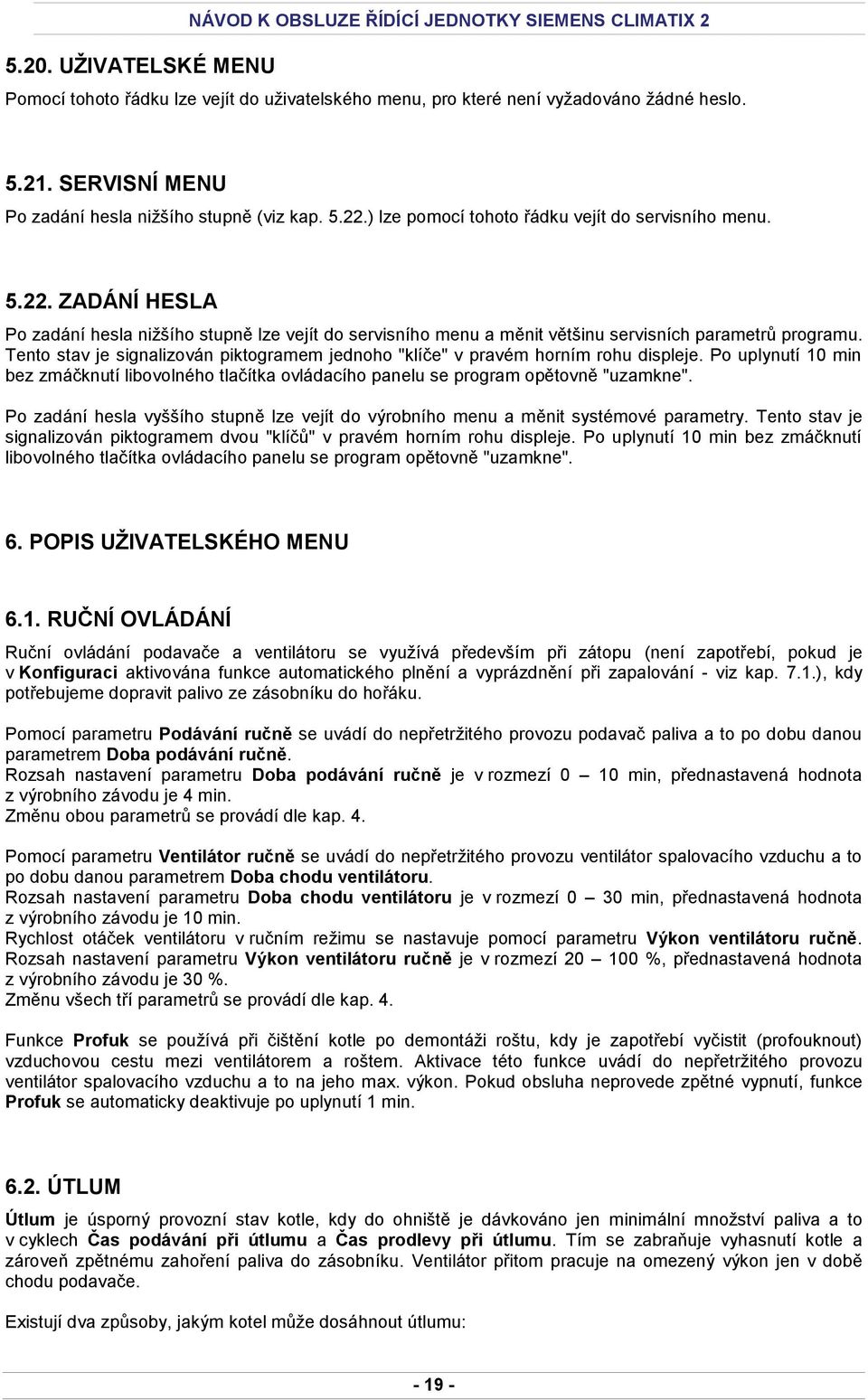 NÁVOD K OBSLUZE ŘÍDÍCÍ JEDNOTKY SIEMENS CLIMATIX 2

5.20. UŽIVATELSKÉ MENU

Pomocí tohoto řádku lze vejít do uživatelského menu, pro které není vyžadováno žádné heslo.

5.21. SERVISNÍ MENU

Po zadání hesla nižšího stupně (viz kap. 5.22.) lze pomocí tohoto řádku vejít do servisního menu.

5.22. ZADÁNÍ HESLA

Po zadání hesla nižšího stupně lze vejít do servisního menu a měnit většinu servisních parametrů programu. Tento stav je signalizován piktogramem jednoho "klíče" v pravém horním rohu displeje. Po uplynutí 10 min bez zmáčknutí libovolného tlačítka ovládacího panelu se program opětovně "uzamkne".

Po zadání hesla vyššího stupně lze vejít do výrobního menu a měnit systémové parametry. Tento stav je signalizován piktogramem dvou "klíčů" v pravém horním rohu displeje. Po uplynutí 10 min bez zmáčknutí libovolného tlačítka ovládacího panelu se program opětovně "uzamkne".

6. POPIS UŽIVATELSKÉHO MENU

6.1. RUČNÍ OVLÁDÁNÍ

Ruční ovládání podavače a ventilátoru se využívá především při zátopu (není zapotřebí, pokud je v Konfiguraci aktivována funkce automatického plnění a vyprázdnění při zapalování - viz kap. 7.1.), kdy potřebujeme dopravit palivo ze zásobníku do hořáku.

Pomocí parametru Podávání ručně se uvádí do nepřetržitého provozu podavač paliva a to po dobu danou parametrem Doba podávání ručně.
Rozsah nastavení parametru Doba podávání ručně je v rozmezí 0 – 10 min, přednastavená hodnota z výrobního závodu je 4 min.
Změnu obou parametrů se provádí dle kap. 4.

Pomocí parametru Ventilátor ručně se uvádí do nepřetržitého provozu ventilátor spalovacího vzduchu a to po dobu danou parametrem Doba chodu ventilátoru.
Rozsah nastavení parametru Doba chodu ventilátoru je v rozmezí 0 – 30 min, přednastavená hodnota z výrobního závodu je 10 min.
Rychlost otáček ventilátoru v ručním režimu se nastavuje pomocí parametru Výkon ventilátoru ručně. Rozsah nastavení parametru Výkon ventilátoru ručně je v rozmezí 20 – 100 %, přednastavená hodnota z výrobního závodu je 30 %.
Změnu všech tří parametrů se provádí dle kap. 4.

Funkce Profuk se používá při čištění kotle po demontáži roštu, kdy je zapotřebí vyčistit (profouknout) vzduchovou cestu mezi ventilátorem a roštem. Aktivace této funkce uvádí do nepřetržitého provozu ventilátor spalovacího vzduchu a to na jeho max. výkon. Pokud obsluha neprovede zpětné vypnutí, funkce Profuk se automaticky deaktivuje po uplynutí 1 min.

6.2. ÚTLUM

Útlum je úsporný provozní stav kotle, kdy do ohniště je dávkováno jen minimální množství paliva a to v cyklech Čas podávání při útlumu a Čas prodlevy při útlumu. Tím se zabraňuje vyhasnutí kotle a zároveň zpětnému zahoření paliva do zásobníku. Ventilátor přitom pracuje na omezený výkon jen v době chodu podavače.

Existují dva způsoby, jakým kotel může dosáhnout útlumu:

- 19 -